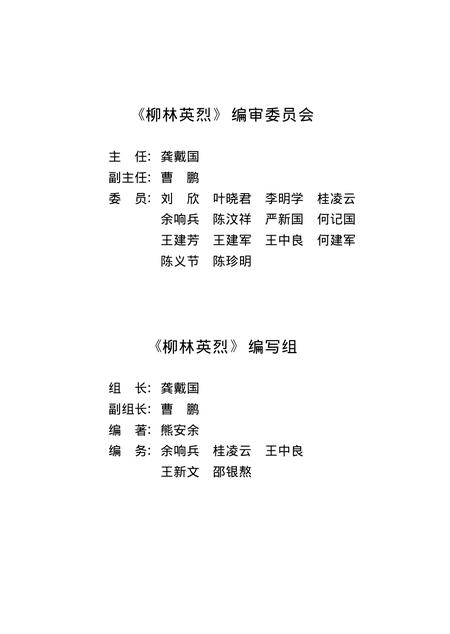 《柳林英烈》编审委员会

主　任：龚戴国
副主任：曹　鹏
委　员：刘　欣　叶晓君　李明学　桂凌云
余响兵　陈汶祥　严新国　何记国
王建芳　王建军　王中良　何建军
陈义节　陈珍明

《柳林英烈》编写组

组　长：龚戴国
副组长：曹　鹏
编　著：熊安余
编　务：余响兵　桂凌云　王中良
王新文　邵银熬